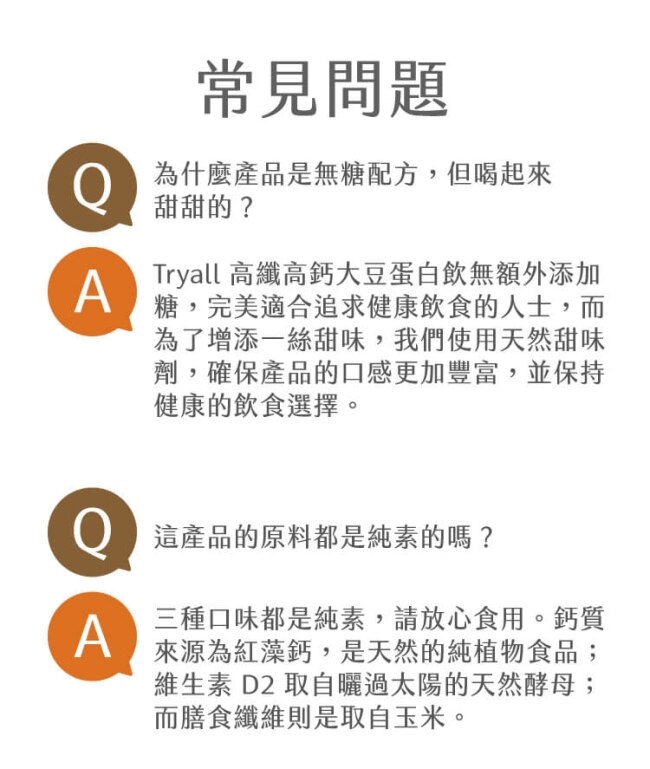 常見問題

Q

為什麼產品是無糖配方，但喝起來甜甜的？

A

Tryall高纖高鈣大豆蛋白飲無額外添加糖，完美適合追求健康飲食的人士，而為了增添一絲甜味，我們使用天然甜味劑，確保產品的口感更加豐富，並保持健康的飲食選擇。

Q

這產品的原料都是純素的嗎？

A

三種口味都是純素，請放心食用。鈣質來源為紅藻鈣，是天然的純植物食品；維生素D2取自曬過太陽的天然酵母；而膳食纖維則是取自玉米。